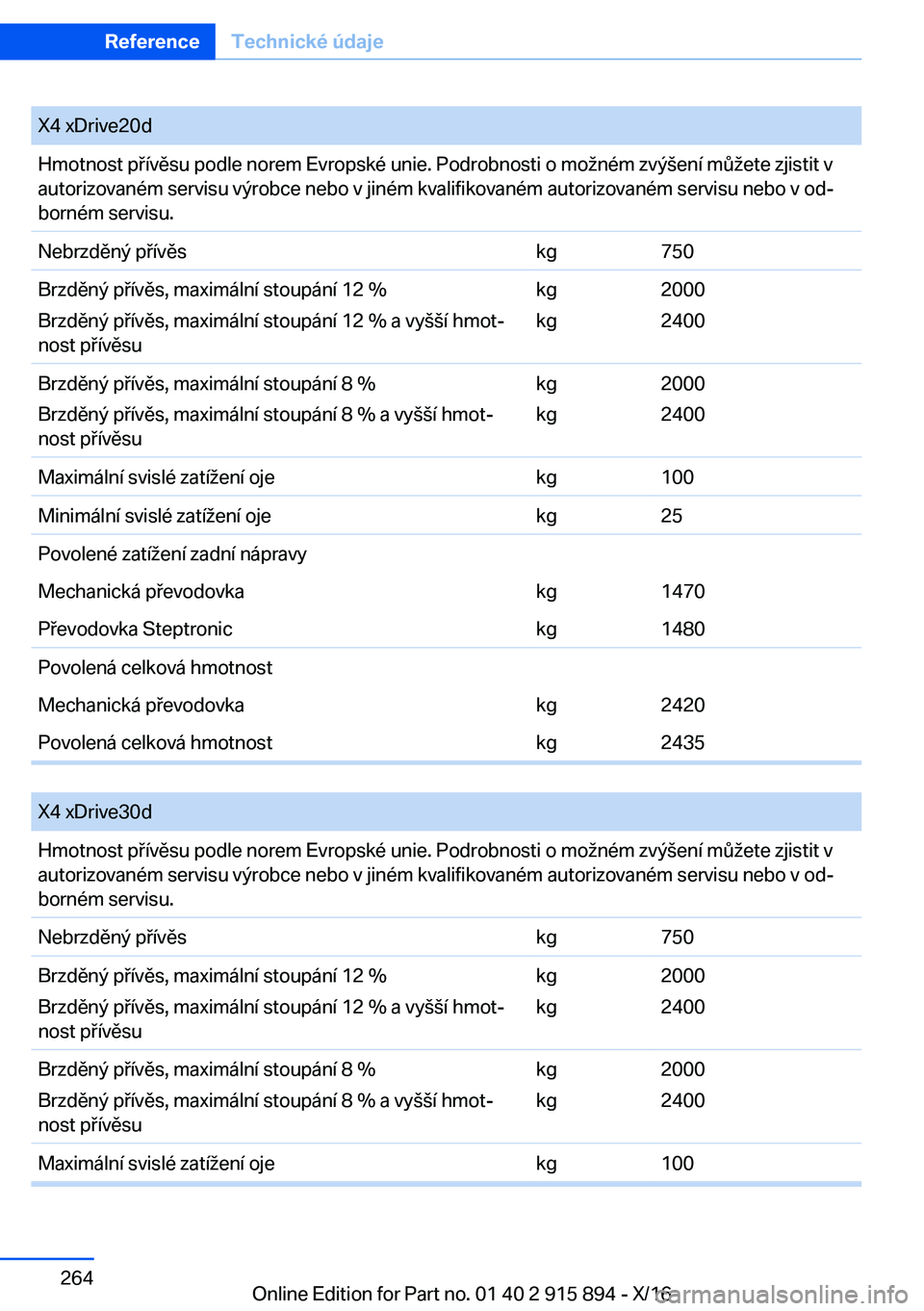 Reference Technické údaje

| X4 xDrive20d | | |
|---|---|---|
| Hmotnost přívěsu podle norem Evropské unie. Podrobnosti o možném zvýšení můžete zjistit v autorizovaném servisu výrobce nebo v jiném kvalifikovaném autorizovaném servisu nebo v odborném servisu. | | |
| Nebrzděný přívěs | kg | 750 |
| Brzděný přívěs, maximální stoupání 12 % | kg | 2000 |
| Brzděný přívěs, maximální stoupání 12 % a vyšší hmotnost přívěsu | kg | 2400 |
| Brzděný přívěs, maximální stoupání 8 % | kg | 2000 |
| Brzděný přívěs, maximální stoupání 8 % a vyšší hmotnost přívěsu | kg | 2400 |
| Maximální svislé zatížení oje | kg | 100 |
| Minimální svislé zatížení oje | kg | 25 |
| Povolené zatížení zadní nápravy | | |
| Mechanická převodovka | kg | 1470 |
| Převodovka Steptronic | kg | 1480 |
| Povolená celková hmotnost | | |
| Mechanická převodovka | kg | 2420 |
| Povolená celková hmotnost | kg | 2435 |

| X4 xDrive30d | | |
|---|---|---|
| Hmotnost přívěsu podle norem Evropské unie. Podrobnosti o možném zvýšení můžete zjistit v autorizovaném servisu výrobce nebo v jiném kvalifikovaném autorizovaném servisu nebo v odborném servisu. | | |
| Nebrzděný přívěs | kg | 750 |
| Brzděný přívěs, maximální stoupání 12 % | kg | 2000 |
| Brzděný přívěs, maximální stoupání 12 % a vyšší hmotnost přívěsu | kg | 2400 |
| Brzděný přívěs, maximální stoupání 8 % | kg | 2000 |
| Brzděný přívěs, maximální stoupání 8 % a vyšší hmotnost přívěsu | kg | 2400 |
| Maximální svislé zatížení oje | kg | 100 |

264

Online Edition for Part no. 01 40 2 915 894 - X/16 carmanualsonline.info